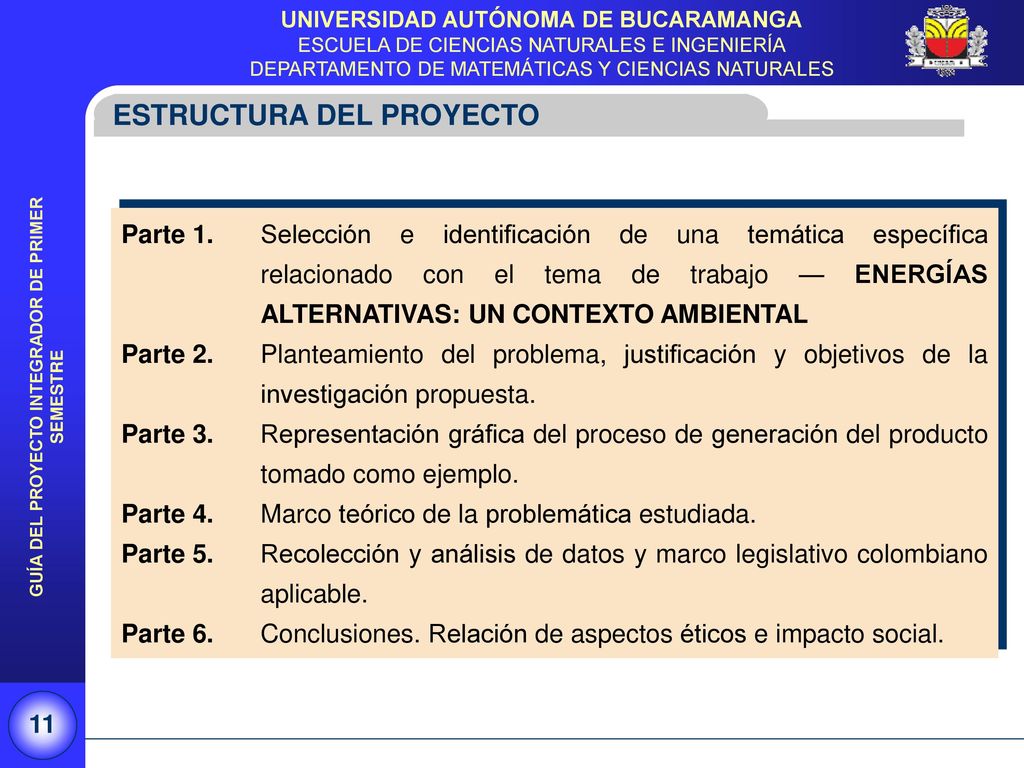 UNIVERSIDAD AUTÓNOMA DE BUCARAMANGA
ESCUELA DE CIENCIAS NATURALES E INGENIERÍA
DEPARTAMENTO DE MATEMÁTICAS Y CIENCIAS NATURALES

ESTRUCTURA DEL PROYECTO

GUÍA DEL PROYECTO INTEGRADOR DE PRIMER SEMESTRE

Parte 1. Selección e identificación de una temática específica relacionado con el tema de trabajo — ENERGÍAS ALTERNATIVAS: UN CONTEXTO AMBIENTAL

Parte 2. Planteamiento del problema, justificación y objetivos de la investigación propuesta.

Parte 3. Representación gráfica del proceso de generación del producto tomado como ejemplo.

Parte 4. Marco teórico de la problemática estudiada.

Parte 5. Recolección y análisis de datos y marco legislativo colombiano aplicable.

Parte 6. Conclusiones. Relación de aspectos éticos e impacto social.

11